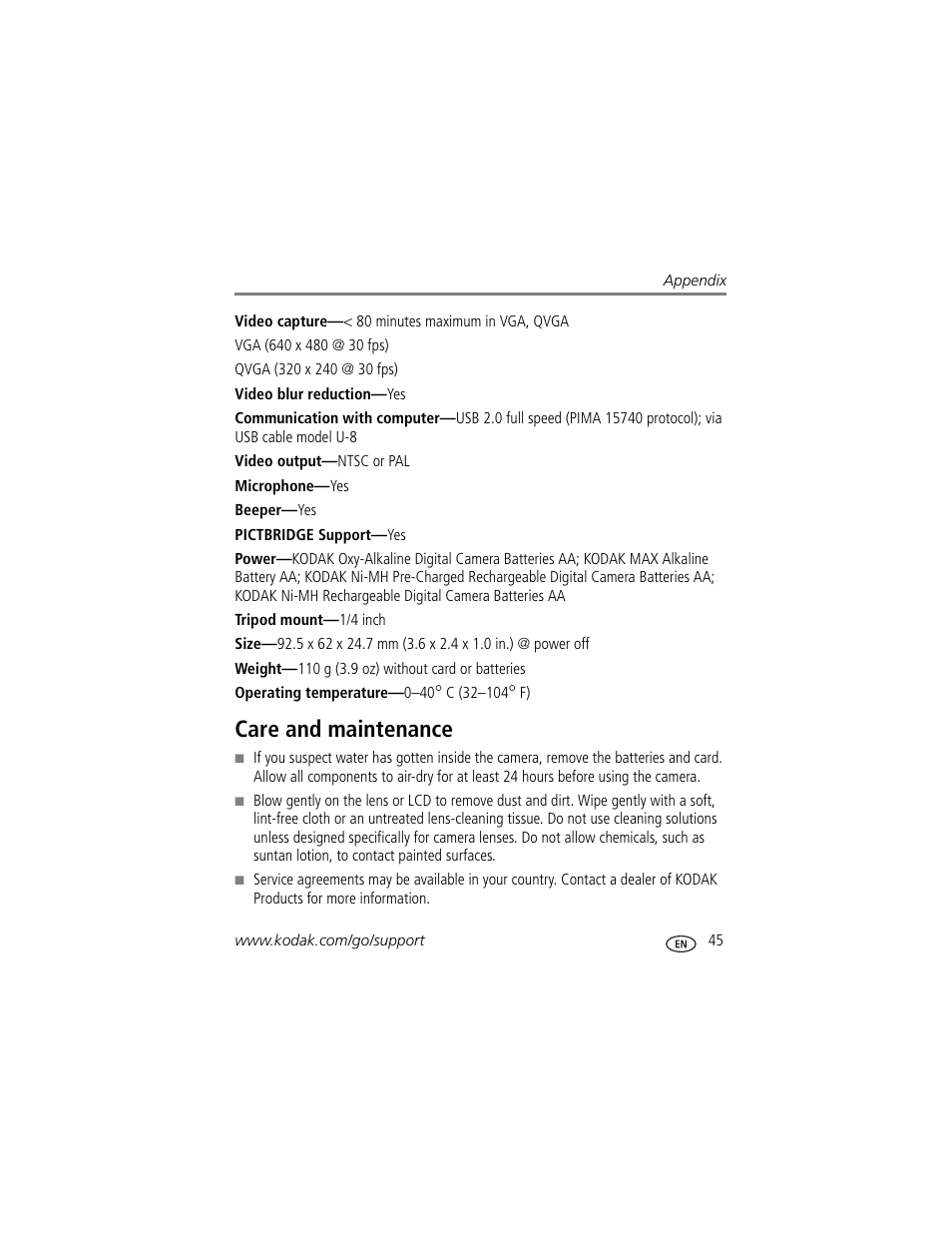 Appendix

Video capture—< 80 minutes maximum in VGA, QVGA

VGA (640 x 480 @ 30 fps)

QVGA (320 x 240 @ 30 fps)

Video blur reduction—Yes

Communication with computer—USB 2.0 full speed (PIMA 15740 protocol); via USB cable model U-8

Video output—NTSC or PAL

Microphone—Yes

Beeper—Yes

PICTBRIDGE Support—Yes

Power—KODAK Oxy-Alkaline Digital Camera Batteries AA; KODAK MAX Alkaline Battery AA; KODAK Ni-MH Pre-Charged Rechargeable Digital Camera Batteries AA; KODAK Ni-MH Rechargeable Digital Camera Batteries AA

Tripod mount—1/4 inch

Size—92.5 x 62 x 24.7 mm (3.6 x 2.4 x 1.0 in.) @ power off

Weight—110 g (3.9 oz) without card or batteries

Operating temperature—0–40° C (32–104° F)

Care and maintenance

■ If you suspect water has gotten inside the camera, remove the batteries and card. Allow all components to air-dry for at least 24 hours before using the camera.

■ Blow gently on the lens or LCD to remove dust and dirt. Wipe gently with a soft, lint-free cloth or an untreated lens-cleaning tissue. Do not use cleaning solutions unless designed specifically for camera lenses. Do not allow chemicals, such as suntan lotion, to contact painted surfaces.

■ Service agreements may be available in your country. Contact a dealer of KODAK Products for more information.

www.kodak.com/go/support

EN 45